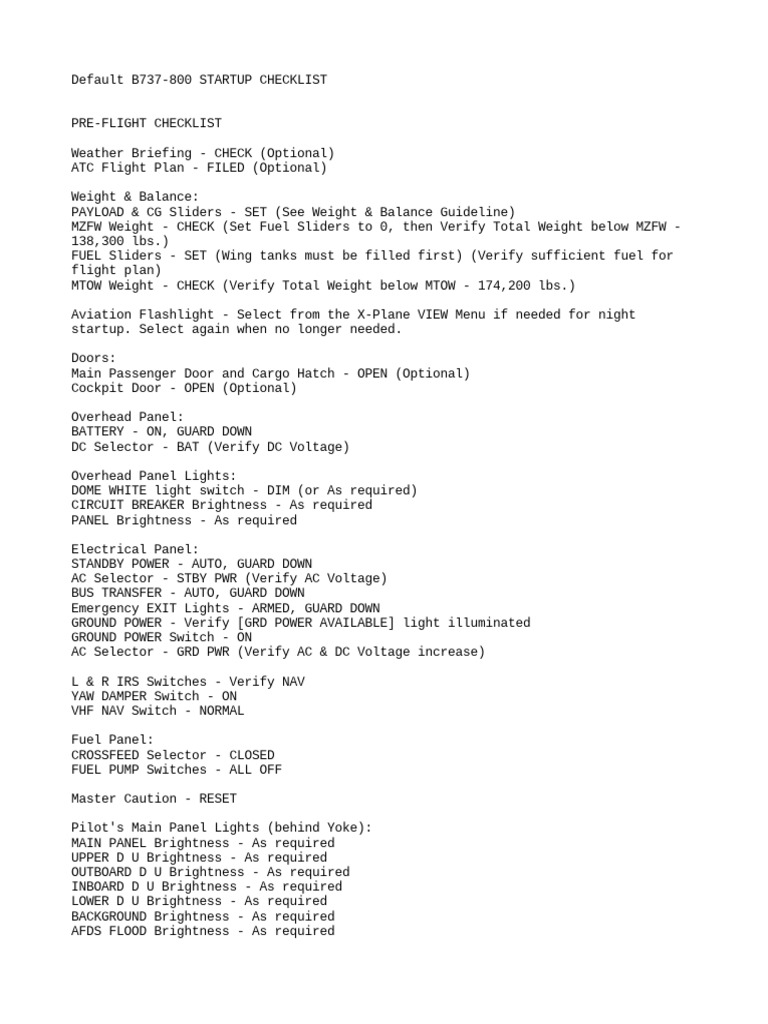 Default B737-800 STARTUP CHECKLIST

PRE-FLIGHT CHECKLIST

Weather Briefing - CHECK (Optional)
ATC Flight Plan - FILED (Optional)

Weight & Balance:
PAYLOAD & CG Sliders - SET (See Weight & Balance Guideline)
MZFW Weight - CHECK (Set Fuel Sliders to 0, then Verify Total Weight below MZFW - 138,300 lbs.)
FUEL Sliders - SET (Wing tanks must be filled first) (Verify sufficient fuel for flight plan)
MTOW Weight - CHECK (Verify Total Weight below MTOW - 174,200 lbs.)

Aviation Flashlight - Select from the X-Plane VIEW Menu if needed for night startup. Select again when no longer needed.

Doors:
Main Passenger Door and Cargo Hatch - OPEN (Optional)
Cockpit Door - OPEN (Optional)

Overhead Panel:
BATTERY - ON, GUARD DOWN
DC Selector - BAT (Verify DC Voltage)

Overhead Panel Lights:
DOME WHITE light switch - DIM (or As required)
CIRCUIT BREAKER Brightness - As required
PANEL Brightness - As required

Electrical Panel:
STANDBY POWER - AUTO, GUARD DOWN
AC Selector - STBY PWR (Verify AC Voltage)
BUS TRANSFER - AUTO, GUARD DOWN
Emergency EXIT Lights - ARMED, GUARD DOWN
GROUND POWER - Verify [GRD POWER AVAILABLE] light illuminated
GROUND POWER Switch - ON
AC Selector - GRD PWR (Verify AC & DC Voltage increase)

L & R IRS Switches - Verify NAV
YAW DAMPER Switch - ON
VHF NAV Switch - NORMAL

Fuel Panel:
CROSSFEED Selector - CLOSED
FUEL PUMP Switches - ALL OFF

Master Caution - RESET

Pilot's Main Panel Lights (behind Yoke):
MAIN PANEL Brightness - As required
UPPER D U Brightness - As required
OUTBOARD D U Brightness - As required
INBOARD D U Brightness - As required
LOWER D U Brightness - As required
BACKGROUND Brightness - As required
AFDS FLOOD Brightness - As required